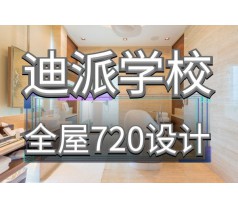 迪派学校
全屋720设计